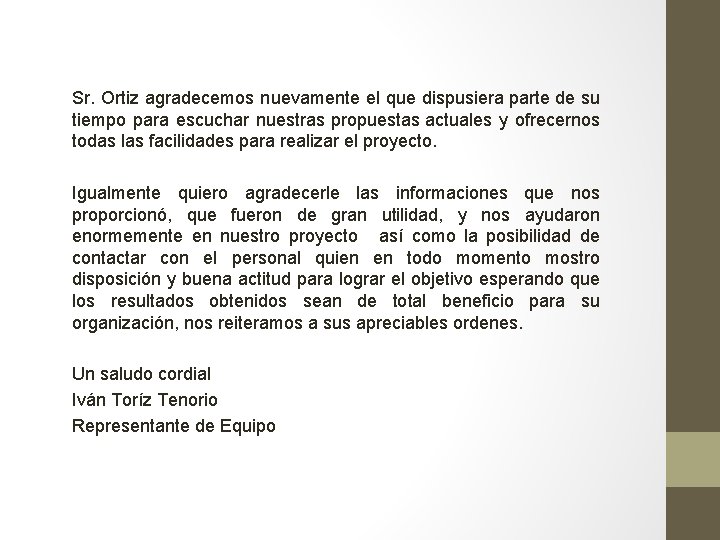 Sr. Ortiz agradecemos nuevamente el que dispusiera parte de su tiempo para escuchar nuestras propuestas actuales y ofrecernos todas las facilidades para realizar el proyecto.

Igualmente quiero agradecerle las informaciones que nos proporcionó, que fueron de gran utilidad, y nos ayudaron enormemente en nuestro proyecto así como la posibilidad de contactar con el personal quien en todo momento mostro disposición y buena actitud para lograr el objetivo esperando que los resultados obtenidos sean de total beneficio para su organización, nos reiteramos a sus apreciables ordenes.

Un saludo cordial
Iván Toríz Tenorio
Representante de Equipo